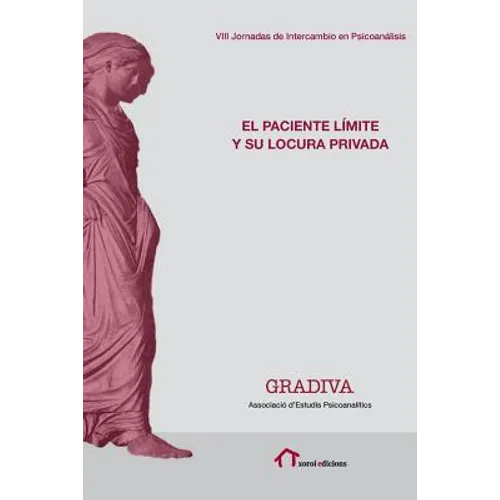 VIII Jornadas de Intercambio en Psicoanálisis

EL PACIENTE LÍMITE
Y SU LOCURA PRIVADA

GRADIVA

Associació d'Estudis Psicoanalítics

xoroi edicions